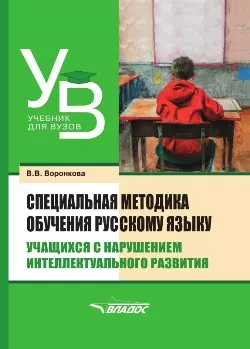 УВ
УЧЕБНИК ДЛЯ ВУЗОВ

В.В. Воронкова

СПЕЦИАЛЬНАЯ МЕТОДИКА ОБУЧЕНИЯ РУССКОМУ ЯЗЫКУ

УЧАЩИХСЯ С НАРУШЕНИЕМ ИНТЕЛЛЕКТУАЛЬНОГО РАЗВИТИЯ

ВЛАДОС